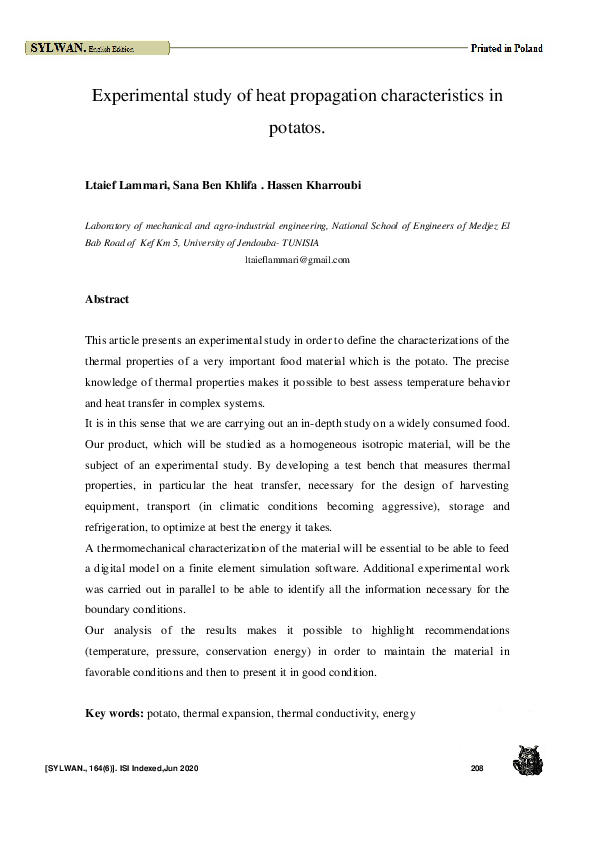 SYLWAN. English Edition

Printed in Poland

Experimental study of heat propagation characteristics in potatos.

Ltaief Lammari, Sana Ben Khlifa . Hassen Kharroubi

Laboratory of mechanical and agro-industrial engineering, National School of Engineers of Medjez El Bab Road of Kef Km 5, University of Jendouba- TUNISIA

ltaieflammari@gmail.com

Abstract

This article presents an experimental study in order to define the characterizations of the thermal properties of a very important food material which is the potato. The precise knowledge of thermal properties makes it possible to best assess temperature behavior and heat transfer in complex systems.

It is in this sense that we are carrying out an in-depth study on a widely consumed food. Our product, which will be studied as a homogeneous isotropic material, will be the subject of an experimental study. By developing a test bench that measures thermal properties, in particular the heat transfer, necessary for the design of harvesting equipment, transport (in climatic conditions becoming aggressive), storage and refrigeration, to optimize at best the energy it takes.

A thermomechanical characterization of the material will be essential to be able to feed a digital model on a finite element simulation software. Additional experimental work was carried out in parallel to be able to identify all the information necessary for the boundary conditions.

Our analysis of the results makes it possible to highlight recommendations (temperature, pressure, conservation energy) in order to maintain the material in favorable conditions and then to present it in good condition.

Key words: potato, thermal expansion, thermal conductivity, energy

[SYLWAN., 164(6)]. ISI Indexed,Jun 2020

208